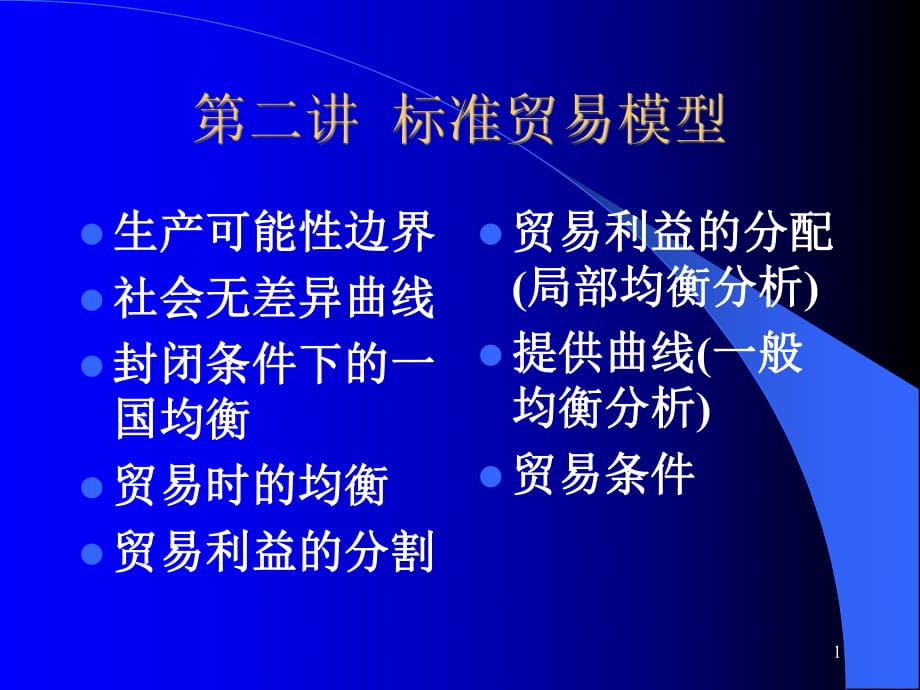 第二讲 标准贸易模型

- 生产可能性边界
- 社会无差异曲线
- 封闭条件下的一国均衡
- 贸易时的均衡
- 贸易利益的分割

- 贸易利益的分配(局部均衡分析)
- 提供曲线(一般均衡分析)
- 贸易条件

1